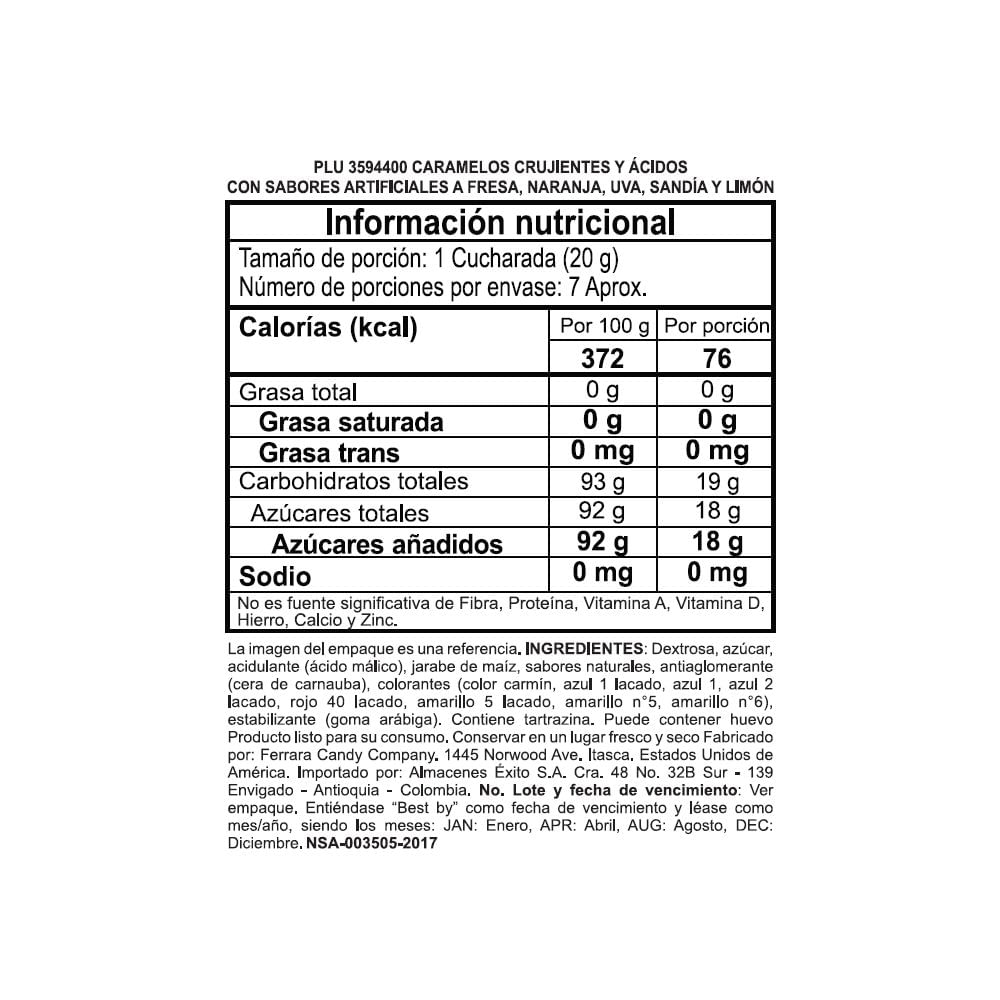 PLU 3594400 CARAMELOS CRUJIENTES Y ÁCIDOS
CON SABORES ARTIFICIALES A FRESA, NARANJA, UVA, SANDÍA Y LIMÓN

Información nutricional

Tamaño de porción: 1 Cucharada (20 g)
Número de porciones por envase: 7 Aprox.

| Calorías (kcal) | Por 100 g | Por porción |
|---|---|---|
| | 372 | 76 |
| Grasa total | 0 g | 0 g |
| Grasa saturada | 0 g | 0 g |
| Grasa trans | 0 mg | 0 mg |
| Carbohidratos totales | 93 g | 19 g |
| Azúcares totales | 92 g | 18 g |
| Azúcares añadidos | 92 g | 18 g |
| Sodio | 0 mg | 0 mg |

No es fuente significativa de Fibra, Proteína, Vitamina A, Vitamina D, Hierro, Calcio y Zinc.

La imagen del empaque es una referencia. INGREDIENTES: Dextrosa, azúcar, acidulante (ácido málico), jarabe de maíz, sabores naturales, antiaglomerante (cera de carnauba), colorantes (color carmín, azul 1 lacado, azul 1, azul 2 lacado, rojo 40 lacado, amarillo 5 lacado, amarillo n°5, amarillo n°6), estabilizante (goma arábiga). Contiene tartrazina. Puede contener huevo Producto listo para su consumo. Conservar en un lugar fresco y seco Fabricado por: Ferrara Candy Company. 1445 Norwood Ave. Itasca. Estados Unidos de América. Importado por: Almacenes Éxito S.A. Cra. 48 No. 32B Sur - 139 Envigado - Antioquia - Colombia. No. Lote y fecha de vencimiento: Ver empaque. Entiéndase "Best by" como fecha de vencimiento y léase como mes/año, siendo los meses: JAN: Enero, APR: Abril, AUG: Agosto, DEC: Diciembre. NSA-003505-2017